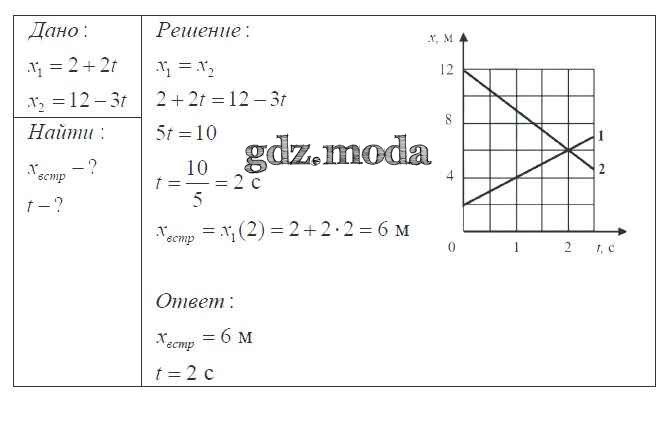 Дано:

$x_1 = 2 + 2t$

$x_2 = 12 - 3t$

Найти:

$x_{встр} - ?$

$t - ?$

Решение:

$x_1 = x_2$

$2 + 2t = 12 - 3t$

$5t = 10$

$t = \frac{10}{5} = 2$ с

$x_{встр} = x_1(2) = 2 + 2 \cdot 2 = 6$ м

Ответ:

$x_{встр} = 6$ м

$t = 2$ с

x, м
12
8
4
0
1
2
t, с
1
2

gdz.moda